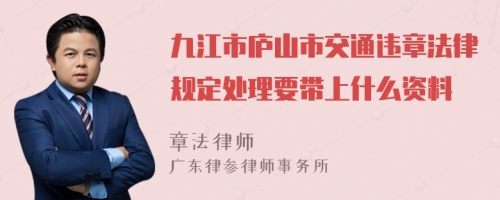 九江市庐山市交通违章法律规定处理要带上什么资料

章法律师
广东律参律师事务所